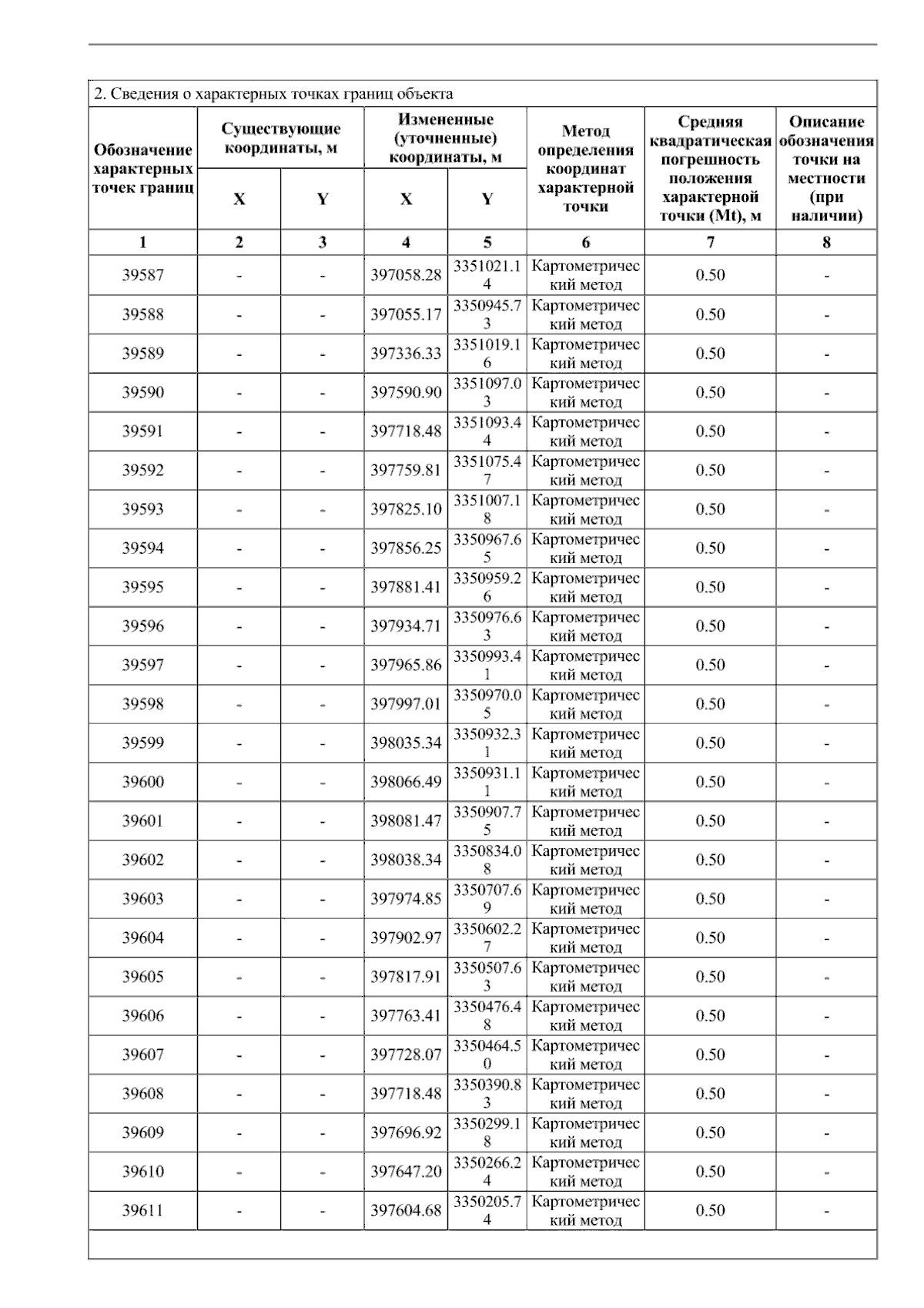 2. Сведения о характерных точках границ объекта

| Обозначение характерных точек границ | Существующие координаты, м X | Существующие координаты, м Y | Измененные (уточненные) координаты, м X | Измененные (уточненные) координаты, м Y | Метод определения координат характерной точки | Средняя квадратическая погрешность положения характерной точки (Mt), м | Описание обозначения точки на местности (при наличии) |
|---|---|---|---|---|---|---|---|
| 1 | 2 | 3 | 4 | 5 | 6 | 7 | 8 |
| 39587 | - | - | 397058.28 | 3351021.14 | Картометрический метод | 0.50 | - |
| 39588 | - | - | 397055.17 | 3350945.73 | Картометрический метод | 0.50 | - |
| 39589 | - | - | 397336.33 | 3351019.16 | Картометрический метод | 0.50 | - |
| 39590 | - | - | 397590.90 | 3351097.03 | Картометрический метод | 0.50 | - |
| 39591 | - | - | 397718.48 | 3351093.44 | Картометрический метод | 0.50 | - |
| 39592 | - | - | 397759.81 | 3351075.47 | Картометрический метод | 0.50 | - |
| 39593 | - | - | 397825.10 | 3351007.18 | Картометрический метод | 0.50 | - |
| 39594 | - | - | 397856.25 | 3350967.65 | Картометрический метод | 0.50 | - |
| 39595 | - | - | 397881.41 | 3350959.26 | Картометрический метод | 0.50 | - |
| 39596 | - | - | 397934.71 | 3350976.63 | Картометрический метод | 0.50 | - |
| 39597 | - | - | 397965.86 | 3350993.41 | Картометрический метод | 0.50 | - |
| 39598 | - | - | 397997.01 | 3350970.05 | Картометрический метод | 0.50 | - |
| 39599 | - | - | 398035.34 | 3350932.31 | Картометрический метод | 0.50 | - |
| 39600 | - | - | 398066.49 | 3350931.11 | Картометрический метод | 0.50 | - |
| 39601 | - | - | 398081.47 | 3350907.75 | Картометрический метод | 0.50 | - |
| 39602 | - | - | 398038.34 | 3350834.08 | Картометрический метод | 0.50 | - |
| 39603 | - | - | 397974.85 | 3350707.69 | Картометрический метод | 0.50 | - |
| 39604 | - | - | 397902.97 | 3350602.27 | Картометрический метод | 0.50 | - |
| 39605 | - | - | 397817.91 | 3350507.63 | Картометрический метод | 0.50 | - |
| 39606 | - | - | 397763.41 | 3350476.48 | Картометрический метод | 0.50 | - |
| 39607 | - | - | 397728.07 | 3350464.50 | Картометрический метод | 0.50 | - |
| 39608 | - | - | 397718.48 | 3350390.83 | Картометрический метод | 0.50 | - |
| 39609 | - | - | 397696.92 | 3350299.18 | Картометрический метод | 0.50 | - |
| 39610 | - | - | 397647.20 | 3350266.24 | Картометрический метод | 0.50 | - |
| 39611 | - | - | 397604.68 | 3350205.74 | Картометрический метод | 0.50 | - |